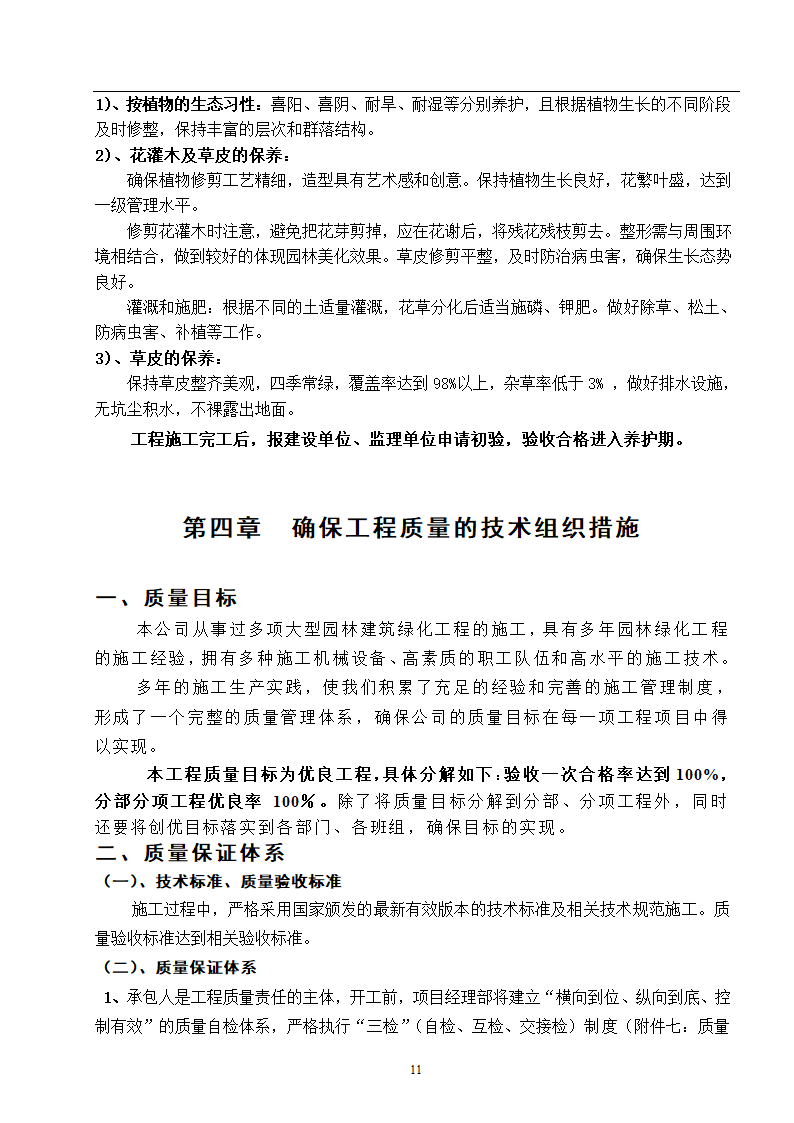 1)、按植物的生态习性：喜阳、喜阴、耐旱、耐湿等分别养护，且根据植物生长的不同阶段及时修整，保持丰富的层次和群落结构。

2)、花灌木及草皮的保养：

确保植物修剪工艺精细，造型具有艺术感和创意。保持植物生长良好，花繁叶盛，达到一级管理水平。

修剪花灌木时注意，避免把花芽剪掉，应在花谢后，将残花残枝剪去。整形需与周围环境相结合，做到较好的体现园林美化效果。草皮修剪平整，及时防治病虫害，确保生长态势良好。

灌溉和施肥：根据不同的土适量灌溉，花草分化后适当施磷、钾肥。做好除草、松土、防病虫害、补植等工作。

3)、草皮的保养：

保持草皮整齐美观，四季常绿，覆盖率达到 98%以上，杂草率低于 3% ，做好排水设施，无坑尘积水，不裸露出地面。

工程施工完工后，报建设单位、监理单位申请初验，验收合格进入养护期。

第四章 确保工程质量的技术组织措施

一、质量目标

本公司从事过多项大型园林建筑绿化工程的施工，具有多年园林绿化工程的施工经验，拥有多种施工机械设备、高素质的职工队伍和高水平的施工技术。

多年的施工生产实践，使我们积累了充足的经验和完善的施工管理制度，形成了一个完整的质量管理体系，确保公司的质量目标在每一项工程项目中得以实现。

本工程质量目标为优良工程，具体分解如下：验收一次合格率达到 100%，分部分项工程优良率 100%。除了将质量目标分解到分部、分项工程外，同时还要将创优目标落实到各部门、各班组，确保目标的实现。

二、质量保证体系

（一）、技术标准、质量验收标准

施工过程中，严格采用国家颁发的最新有效版本的技术标准及相关技术规范施工。质量验收标准达到相关验收标准。

（二）、质量保证体系

1、承包人是工程质量责任的主体，开工前，项目经理部将建立“横向到位、纵向到底、控制有效”的质量自检体系，严格执行“三检”（自检、互检、交接检）制度（附件七：质量

11